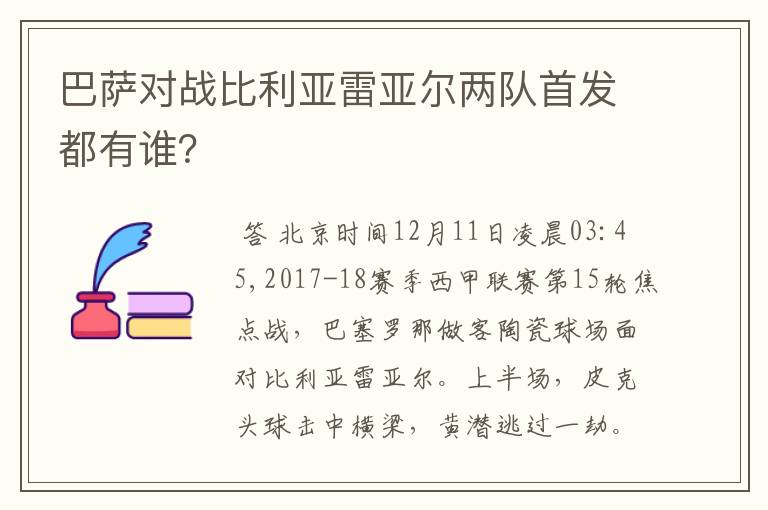 巴萨对战比利亚雷亚尔两队首发都有谁?

答 北京时间12月11日凌晨03:45,2017-18赛季西甲联赛第15轮焦点战,巴塞罗那做客陶瓷球场面对比利亚雷亚尔。上半场,皮克头球击中横梁,黄潜逃过一劫。